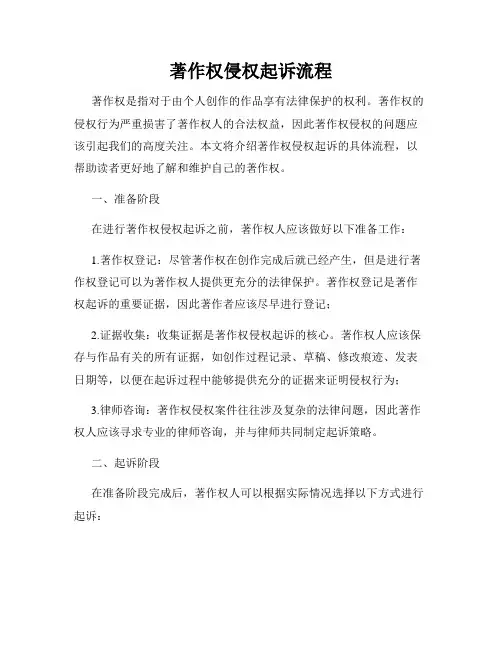 著作权侵权起诉流程

著作权是指对于由个人创作的作品享有法律保护的权利。著作权的侵权行为严重损害了著作权人的合法权益，因此著作权侵权的问题应该引起我们的高度关注。本文将介绍著作权侵权起诉的具体流程，以帮助读者更好地了解和维护自己的著作权。

一、准备阶段

在进行著作权侵权起诉之前，著作权人应该做好以下准备工作：

1.著作权登记：尽管著作权在创作完成后就已经产生，但是进行著作权登记可以为著作权人提供更充分的法律保护。著作权登记是著作权起诉的重要证据，因此著作者应该尽早进行登记；

2.证据收集：收集证据是著作权侵权起诉的核心。著作权人应该保存与作品有关的所有证据，如创作过程记录、草稿、修改痕迹、发表日期等，以便在起诉过程中能够提供充分的证据来证明侵权行为；

3.律师咨询：著作权侵权案件往往涉及复杂的法律问题，因此著作权人应该寻求专业的律师咨询，并与律师共同制定起诉策略。

二、起诉阶段

在准备阶段完成后，著作权人可以根据实际情况选择以下方式进行起诉：